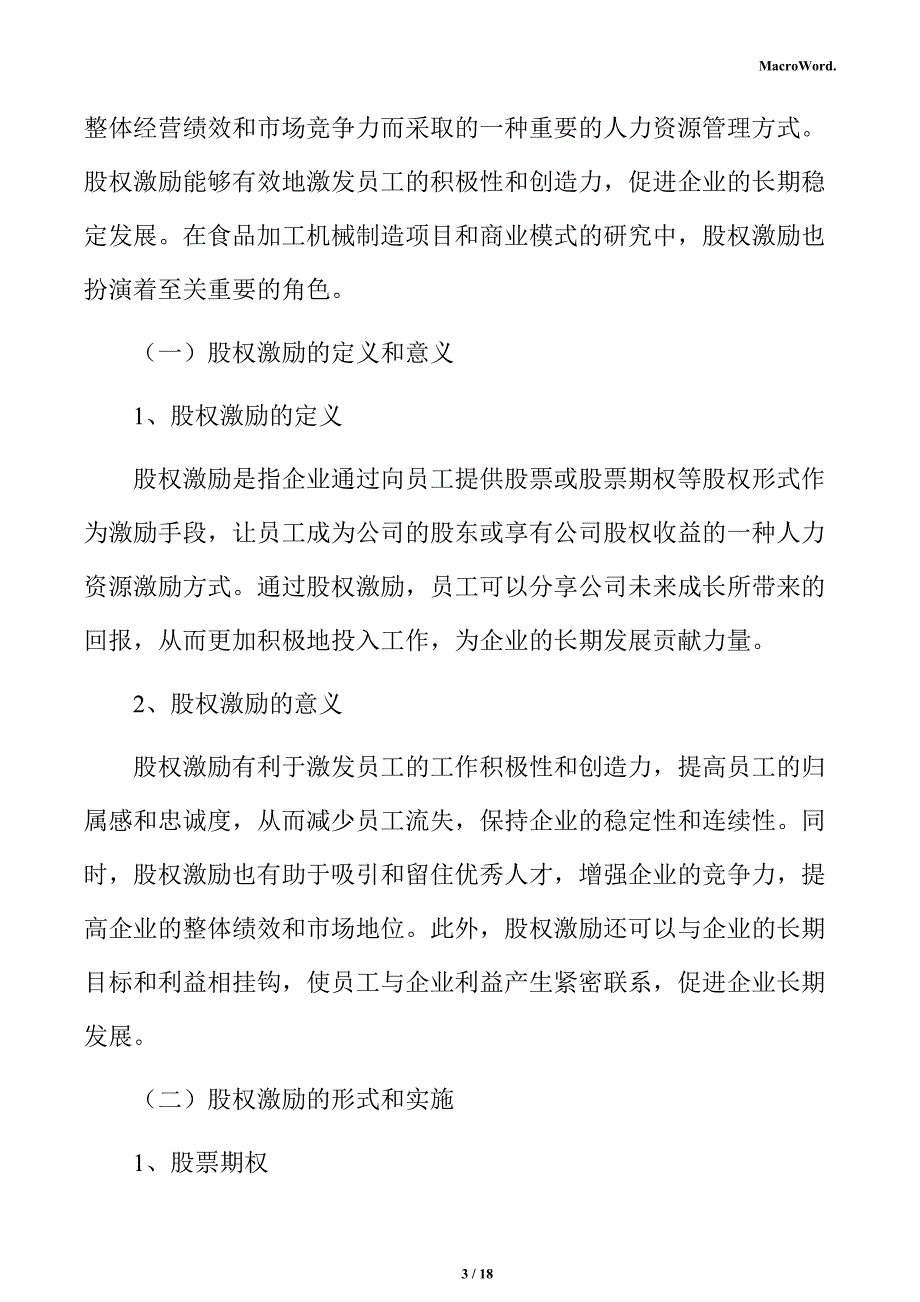 MacroWord.

整体经营绩效和市场竞争力而采取的一种重要的人力资源管理方式。股权激励能够有效地激发员工的积极性和创造力，促进企业的长期稳定发展。在食品加工机械制造项目和商业模式的研究中，股权激励也扮演着至关重要的角色。

（一）股权激励的定义和意义

1、股权激励的定义

股权激励是指企业通过向员工提供股票或股票期权等股权形式作为激励手段，让员工成为公司的股东或享有公司股权收益的一种人力资源激励方式。通过股权激励，员工可以分享公司未来成长所带来的回报，从而更加积极地投入工作，为企业的长期发展贡献力量。

2、股权激励的意义

股权激励有利于激发员工的工作积极性和创造力，提高员工的归属感和忠诚度，从而减少员工流失，保持企业的稳定性和连续性。同时，股权激励也有助于吸引和留住优秀人才，增强企业的竞争力，提高企业的整体绩效和市场地位。此外，股权激励还可以与企业的长期目标和利益相挂钩，使员工与企业利益产生紧密联系，促进企业长期发展。

（二）股权激励的形式和实施

1、股票期权

3 / 18